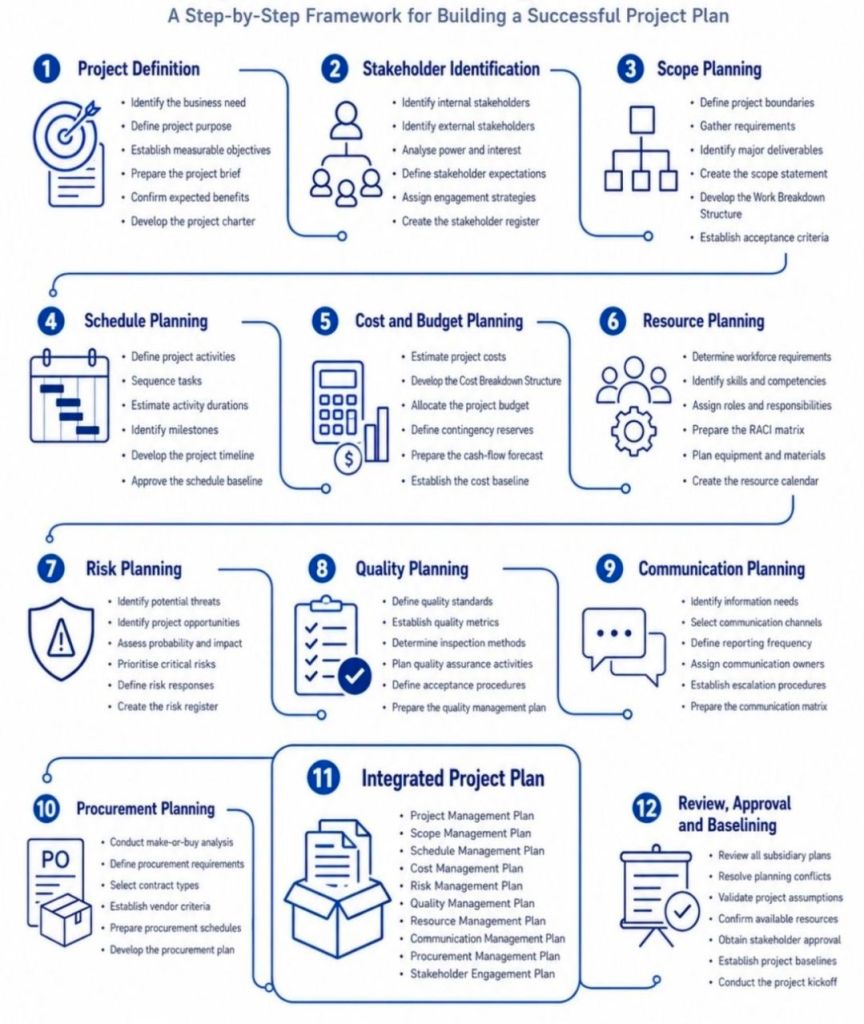 A Step-by-Step Framework for Building a Successful Project Plan

1 Project Definition
- Identify the business need
- Define project purpose
- Establish measurable objectives
- Prepare the project brief
- Confirm expected benefits
- Develop the project charter

2 Stakeholder Identification
- Identify internal stakeholders
- Identify external stakeholders
- Analyse power and interest
- Define stakeholder expectations
- Assign engagement strategies
- Create the stakeholder register

3 Scope Planning
- Define project boundaries
- Gather requirements
- Identify major deliverables
- Create the scope statement
- Develop the Work Breakdown Structure
- Establish acceptance criteria

4 Schedule Planning
- Define project activities
- Sequence tasks
- Estimate activity durations
- Identify milestones
- Develop the project timeline
- Approve the schedule baseline

5 Cost and Budget Planning
- Estimate project costs
- Develop the Cost Breakdown Structure
- Allocate the project budget
- Define contingency reserves
- Prepare the cash-flow forecast
- Establish the cost baseline

6 Resource Planning
- Determine workforce requirements
- Identify skills and competencies
- Assign roles and responsibilities
- Prepare the RACI matrix
- Plan equipment and materials
- Create the resource calendar

7 Risk Planning
- Identify potential threats
- Identify project opportunities
- Assess probability and impact
- Prioritise critical risks
- Define risk responses
- Create the risk register

8 Quality Planning
- Define quality standards
- Establish quality metrics
- Determine inspection methods
- Plan quality assurance activities
- Define acceptance procedures
- Prepare the quality management plan

9 Communication Planning
- Identify information needs
- Select communication channels
- Define reporting frequency
- Assign communication owners
- Establish escalation procedures
- Prepare the communication matrix

10 Procurement Planning
PO
- Conduct make-or-buy analysis
- Define procurement requirements
- Select contract types
- Establish vendor criteria
- Prepare procurement schedules
- Develop the procurement plan

11 Integrated Project Plan
- Project Management Plan
- Scope Management Plan
- Schedule Management Plan
- Cost Management Plan
- Risk Management Plan
- Quality Management Plan
- Resource Management Plan
- Communication Management Plan
- Procurement Management Plan
- Stakeholder Engagement Plan

12 Review, Approval and Baselining
- Review all subsidiary plans
- Resolve planning conflicts
- Validate project assumptions
- Confirm available resources
- Obtain stakeholder approval
- Establish project baselines
- Conduct the project kickoff